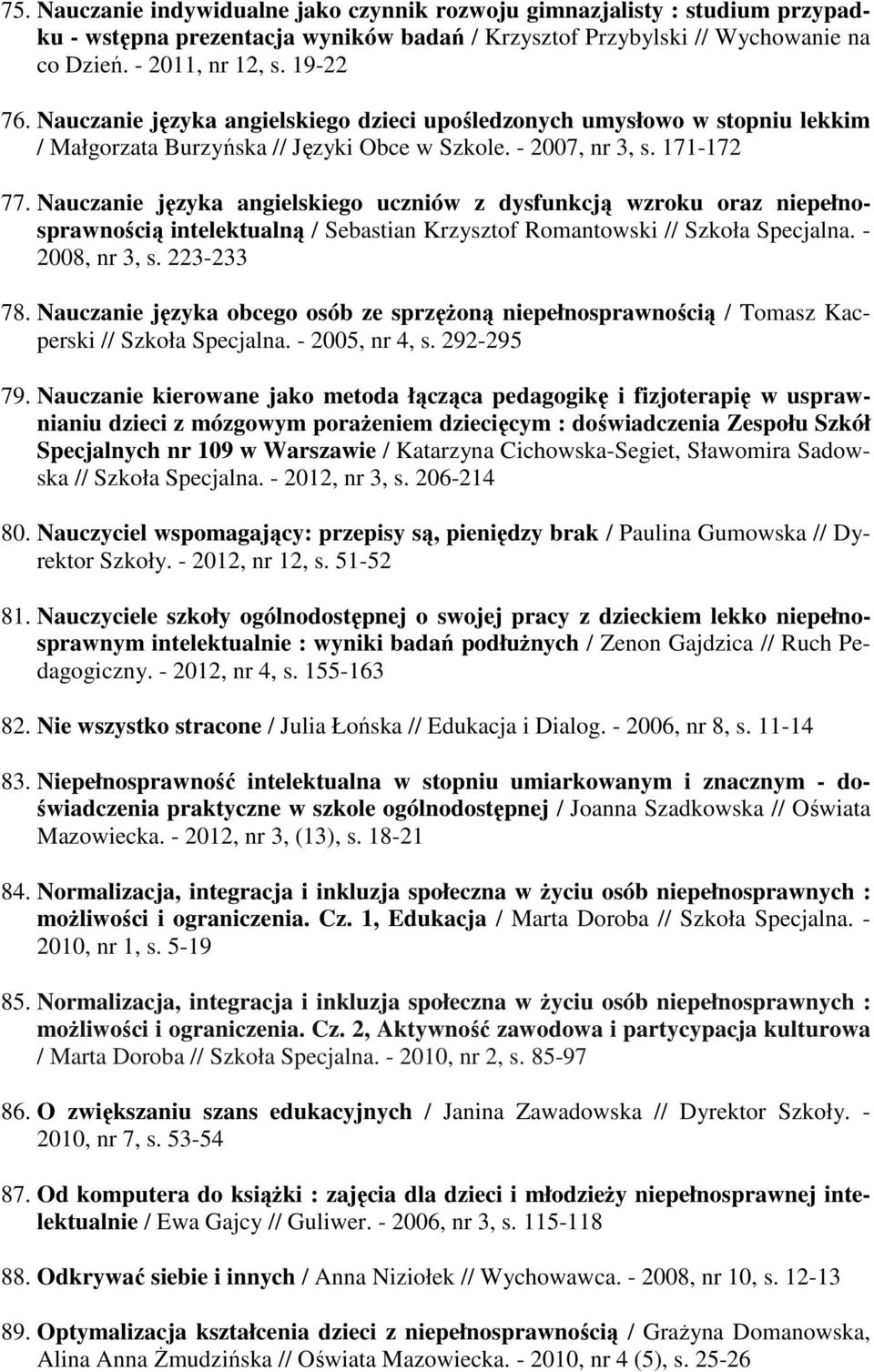 75. Nauczanie indywidualne jako czynnik rozwoju gimnazjalisty : studium przypadku - wstępna prezentacja wyników badań / Krzysztof Przybylski // Wychowanie na co Dzień. - 2011, nr 12, s. 19-22

76. Nauczanie języka angielskiego dzieci upośledzonych umysłowo w stopniu lekkim / Małgorzata Burzyńska // Języki Obce w Szkole. - 2007, nr 3, s. 171-172

77. Nauczanie języka angielskiego uczniów z dysfunkcją wzroku oraz niepełnosprawnością intelektualną / Sebastian Krzysztof Romantowski // Szkoła Specjalna. - 2008, nr 3, s. 223-233

78. Nauczanie języka obcego osób ze sprzężoną niepełnosprawnością / Tomasz Kacperski // Szkoła Specjalna. - 2005, nr 4, s. 292-295

79. Nauczanie kierowane jako metoda łącząca pedagogikę i fizjoterapię w usprawnianiu dzieci z mózgowym porażeniem dziecięcym : doświadczenia Zespołu Szkół Specjalnych nr 109 w Warszawie / Katarzyna Cichowska-Segiet, Sławomira Sadowska // Szkoła Specjalna. - 2012, nr 3, s. 206-214

80. Nauczyciel wspomagający: przepisy są, pieniędzy brak / Paulina Gumowska // Dyrektor Szkoły. - 2012, nr 12, s. 51-52

81. Nauczyciele szkoły ogólnodostępnej o swojej pracy z dzieckiem lekko niepełnosprawnym intelektualnie : wyniki badań podłużnych / Zenon Gajdzica // Ruch Pedagogiczny. - 2012, nr 4, s. 155-163

82. Nie wszystko stracone / Julia Łońska // Edukacja i Dialog. - 2006, nr 8, s. 11-14

83. Niepełnosprawność intelektualna w stopniu umiarkowanym i znacznym - doświadczenia praktyczne w szkole ogólnodostępnej / Joanna Szadkowska // Oświata Mazowiecka. - 2012, nr 3, (13), s. 18-21

84. Normalizacja, integracja i inkluzja społeczna w życiu osób niepełnosprawnych : możliwości i ograniczenia. Cz. 1, Edukacja / Marta Doroba // Szkoła Specjalna. - 2010, nr 1, s. 5-19

85. Normalizacja, integracja i inkluzja społeczna w życiu osób niepełnosprawnych : możliwości i ograniczenia. Cz. 2, Aktywność zawodowa i partycypacja kulturowa / Marta Doroba // Szkoła Specjalna. - 2010, nr 2, s. 85-97

86. O zwiększaniu szans edukacyjnych / Janina Zawadowska // Dyrektor Szkoły. - 2010, nr 7, s. 53-54

87. Od komputera do książki : zajęcia dla dzieci i młodzieży niepełnosprawnej intelektualnie / Ewa Gajcy // Guliwer. - 2006, nr 3, s. 115-118

88. Odkrywać siebie i innych / Anna Niziołek // Wychowawca. - 2008, nr 10, s. 12-13

89. Optymalizacja kształcenia dzieci z niepełnosprawnością / Grażyna Domanowska, Alina Anna Żmudzińska // Oświata Mazowiecka. - 2010, nr 4 (5), s. 25-26